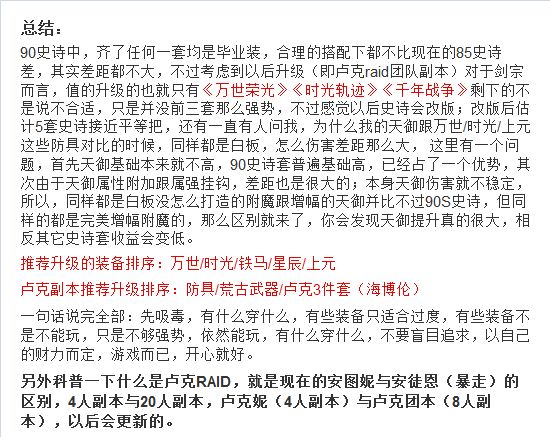 总结：

90史诗中，齐了任何一套均是毕业装，合理的搭配下都不比现在的85史诗差，其实差距都不大，不过考虑到以后升级（即卢克raid团队副本）对于剑宗而言，值的升级的也就只有《万世荣光》《时光轨迹》《千年战争》剩下的不是说不合适，只是并没前三套那么强势，不过感觉以后史诗会改版；改版后估计5套史诗接近平等把，还有一直有人问我，为什么我的天御跟万世/时光/上元这些防具对比的时候，同样都是白板，怎么伤害差距那么大，这里有一个问题，首先天御基础本来就不高，90史诗套普遍基础高，已经占了一个优势，其次由于天御属性附加跟属强挂钩，差距也是很大的；本身天御伤害就不稳定，所以，同样都是白板没怎么打造的附魔跟增幅的天御并比不过90S史诗，但同样的都是完美增幅附魔的，那么区别就来了，你会发现天御提升真的很大，相反其它史诗套收益会变低。

推荐升级的装备排序：万世/时光/铁马/星辰/上元

卢克副本推荐升级排序：防具/荒古武器/卢克3件套（海博伦）

一句话说完全部：先吸毒，有什么穿什么，有些装备只适合过度，有些装备不是不能玩，只是不够强势，依然能玩，有什么穿什么，不要盲目追求，以自己的财力而定，游戏而已，开心就好。

另外科普一下什么是卢克RAID，就是现在的安图妮与安徒恩（暴走）的区别，4人副本与20人副本，卢克妮（4人副本）与卢克团本（8人副本），以后会更新的。